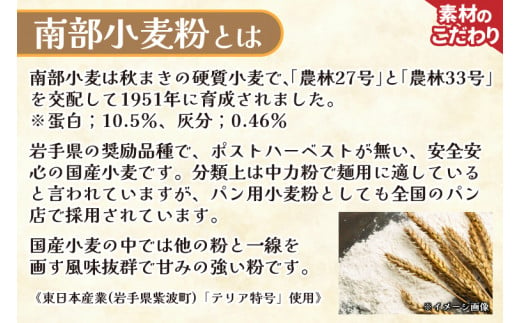 南部小麦粉とは

素材のこだわり

南部小麦は秋まきの硬質小麦で、「農林27号」と「農林33号」を交配して1951年に育成されました。
※蛋白；10.5%、灰分；0.46%

岩手県の奨励品種で、ポストハーベストが無い、安全安心の国産小麦です。分類上は中力粉で麺用に適していると言われていますが、パン用小麦粉としても全国のパン店で採用されています。

国産小麦の中では他の粉と一線を画す風味抜群で甘みの強い粉です。

《東日本産業(岩手県紫波町)「テリア特号」使用》

※イメージ画像